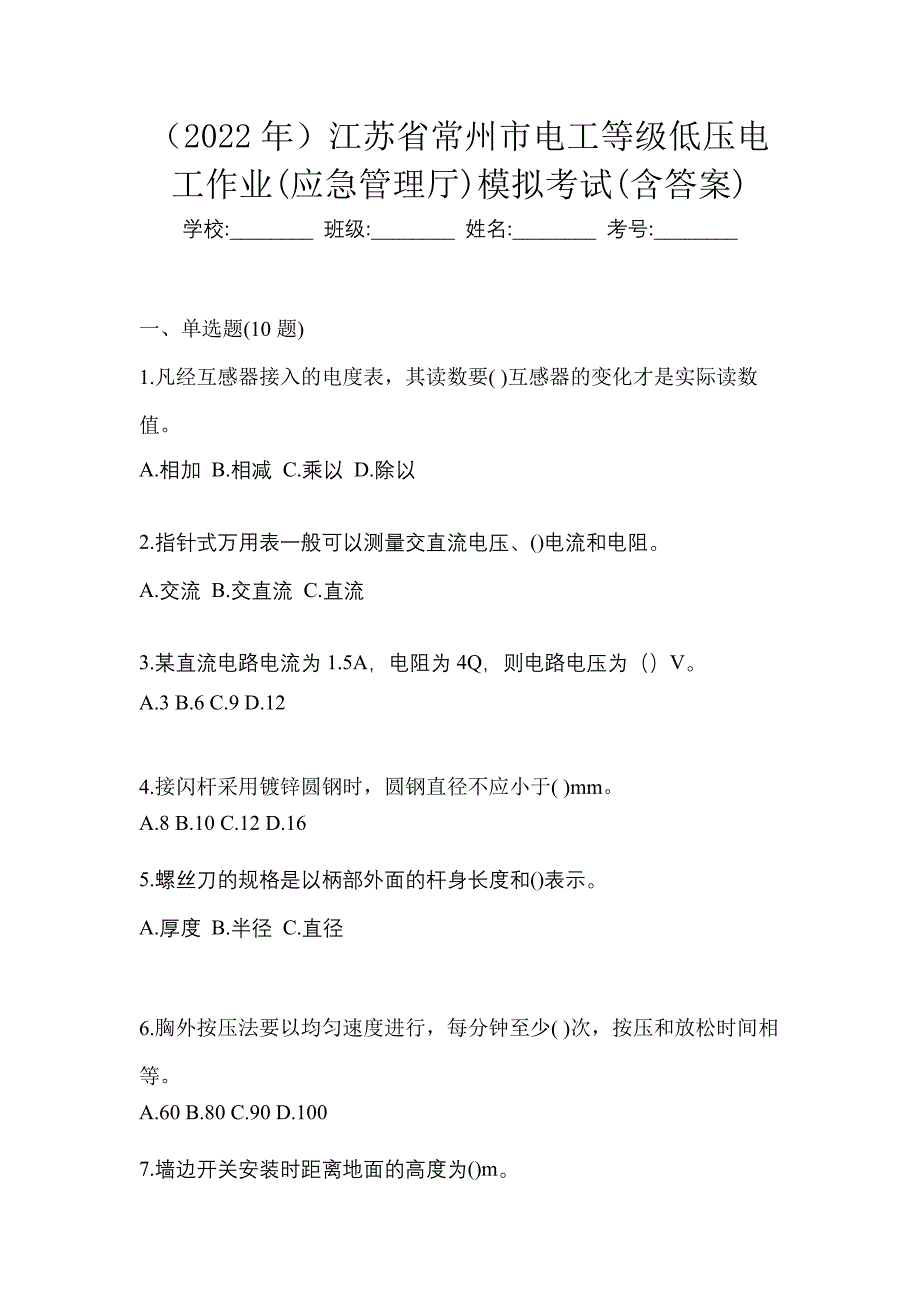 （2022 年）江苏省常州市电工等级低压电工作业(应急管理厅)模拟考试(含答案)

学校:________ 班级:________ 姓名:________ 考号:________

一、单选题(10 题)

1.凡经互感器接入的电度表，其读数要( )互感器的变化才是实际读数值。

A.相加 B.相减 C.乘以 D.除以

2.指针式万用表一般可以测量交直流电压、()电流和电阻。

A.交流 B.交直流 C.直流

3.某直流电路电流为 1.5A，电阻为 4Q，则电路电压为（）V。

A.3 B.6 C.9 D.12

4.接闪杆采用镀锌圆钢时，圆钢直径不应小于( )mm。

A.8 B.10 C.12 D.16

5.螺丝刀的规格是以柄部外面的杆身长度和()表示。

A.厚度 B.半径 C.直径

6.胸外按压法要以均匀速度进行，每分钟至少( )次，按压和放松时间相等。

A.60 B.80 C.90 D.100

7.墙边开关安装时距离地面的高度为()m。